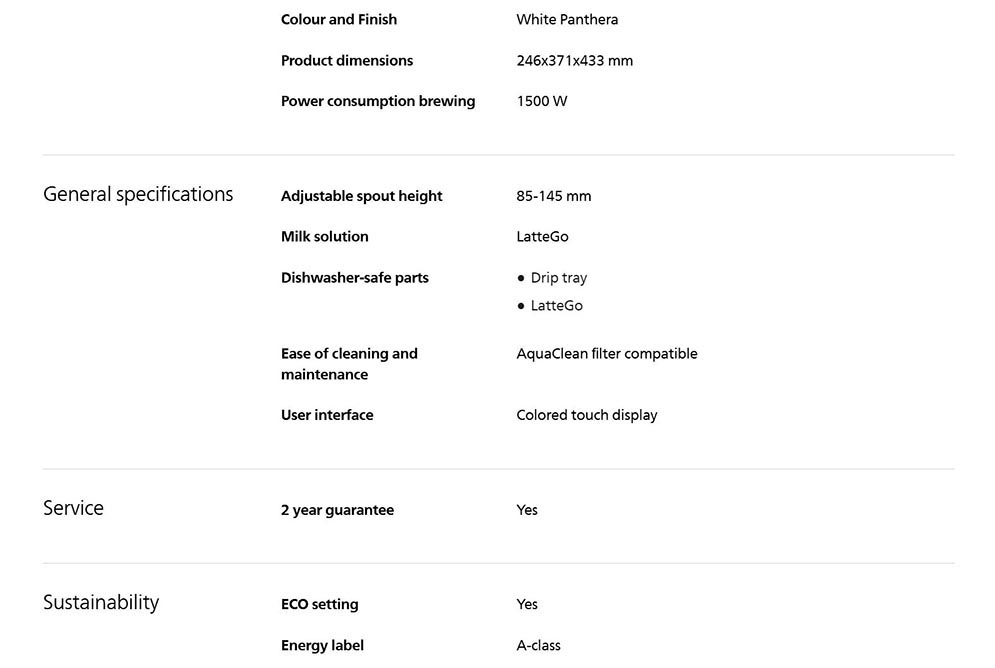 Colour and Finish
White Panthera

Product dimensions
246x371x433 mm

Power consumption brewing
1500 W

General specifications

Adjustable spout height
85-145 mm

Milk solution
LatteGo

Dishwasher-safe parts
● Drip tray
● LatteGo

Ease of cleaning and maintenance
AquaClean filter compatible

User interface
Colored touch display

Service

2 year guarantee
Yes

Sustainability

ECO setting
Yes

Energy label
A-class